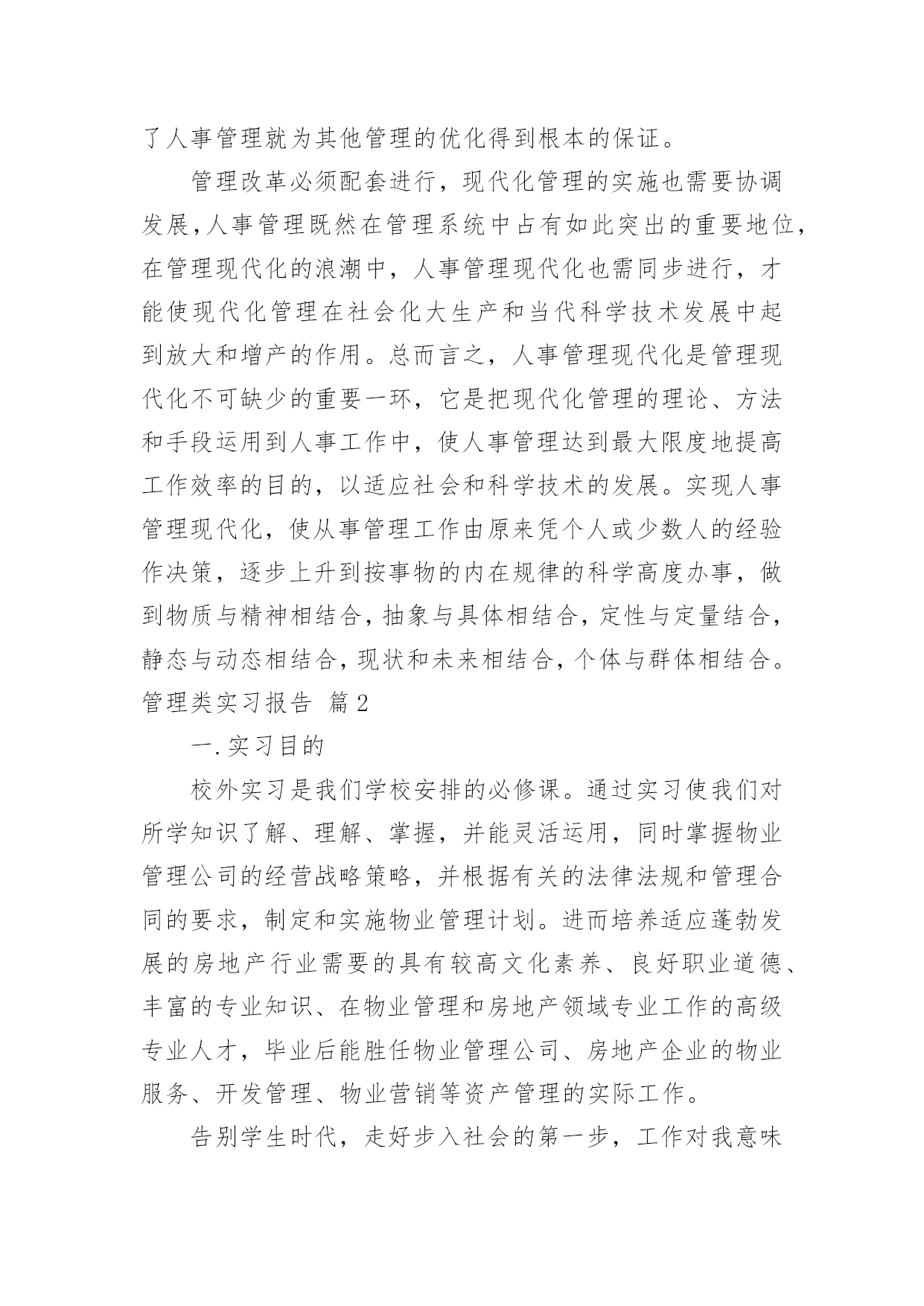 了人事管理就为其他管理的优化得到根本的保证。

管理改革必须配套进行，现代化管理的实施也需要协调发展，人事管理既然在管理系统中占有如此突出的重要地位，在管理现代化的浪潮中，人事管理现代化也需同步进行，才能使现代化管理在社会化大生产和当代科学技术发展中起到放大和增产的作用。总而言之，人事管理现代化是管理现代化不可缺少的重要一环，它是把现代化管理的理论、方法和手段运用到人事工作中，使人事管理达到最大限度地提高工作效率的目的，以适应社会和科学技术的发展。实现人事管理现代化，使从事管理工作由原来凭个人或少数人的经验作决策，逐步上升到按事物的内在规律的科学高度办事，做到物质与精神相结合，抽象与具体相结合，定性与定量结合，静态与动态相结合，现状和未来相结合，个体与群体相结合。

管理类实习报告 篇2

一.实习目的

校外实习是我们学校安排的必修课。通过实习使我们对所学知识了解、理解、掌握，并能灵活运用，同时掌握物业管理公司的经营战略策略，并根据有关的法律法规和管理合同的要求，制定和实施物业管理计划。进而培养适应蓬勃发展的房地产行业需要的具有较高文化素养、良好职业道德、丰富的专业知识、在物业管理和房地产领域专业工作的高级专业人才，毕业后能胜任物业管理公司、房地产企业的物业服务、开发管理、物业营销等资产管理的实际工作。

告别学生时代，走好步入社会的第一步，工作对我意味